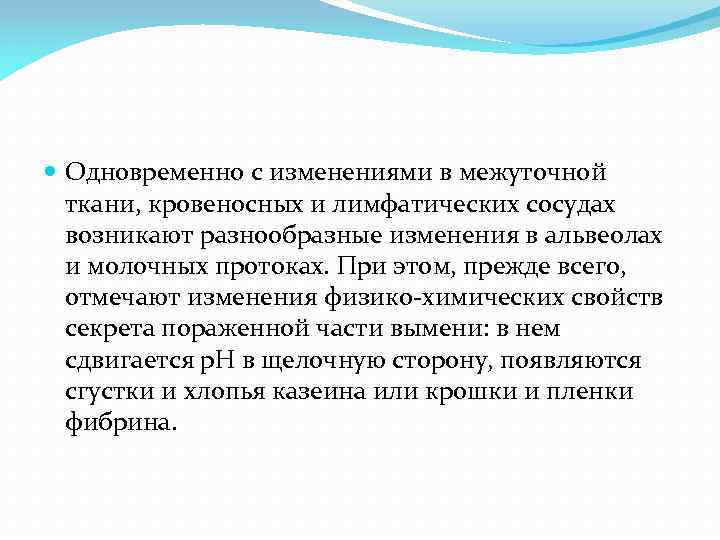 Одновременно с изменениями в межуточной ткани, кровеносных и лимфатических сосудах возникают разнообразные изменения в альвеолах и молочных протоках. При этом, прежде всего, отмечают изменения физико-химических свойств секрета пораженной части вымени: в нем сдвигается pH в щелочную сторону, появляются сгустки и хлопья казеина или крошки и пленки фибрина.